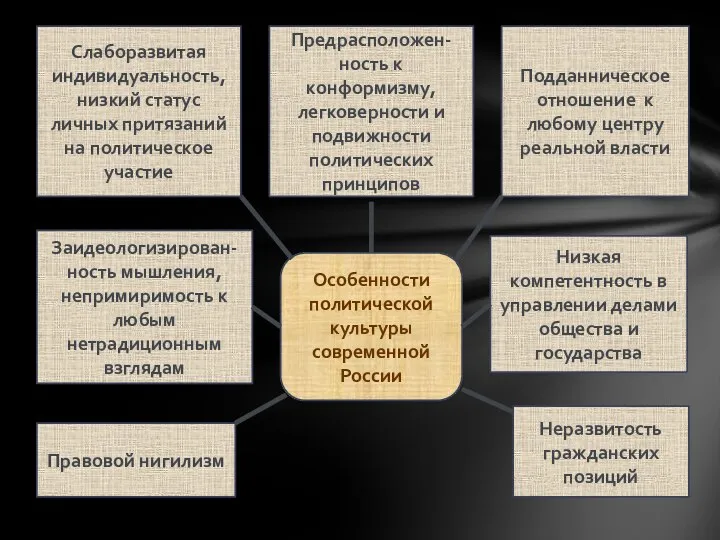 Слаборазвитая индивидуальность, низкий статус личных притязаний на политическое участие

Предрасположенность к конформизму, легковерности и подвижности политических принципов

Подданническое отношение к любому центру реальной власти

Заидеологизированность мышления, непримиримость к любым нетрадиционным взглядам

Особенности политической культуры современной России

Низкая компетентность в управлении делами общества и государства

Правовой нигилизм

Неразвитость гражданских позиций